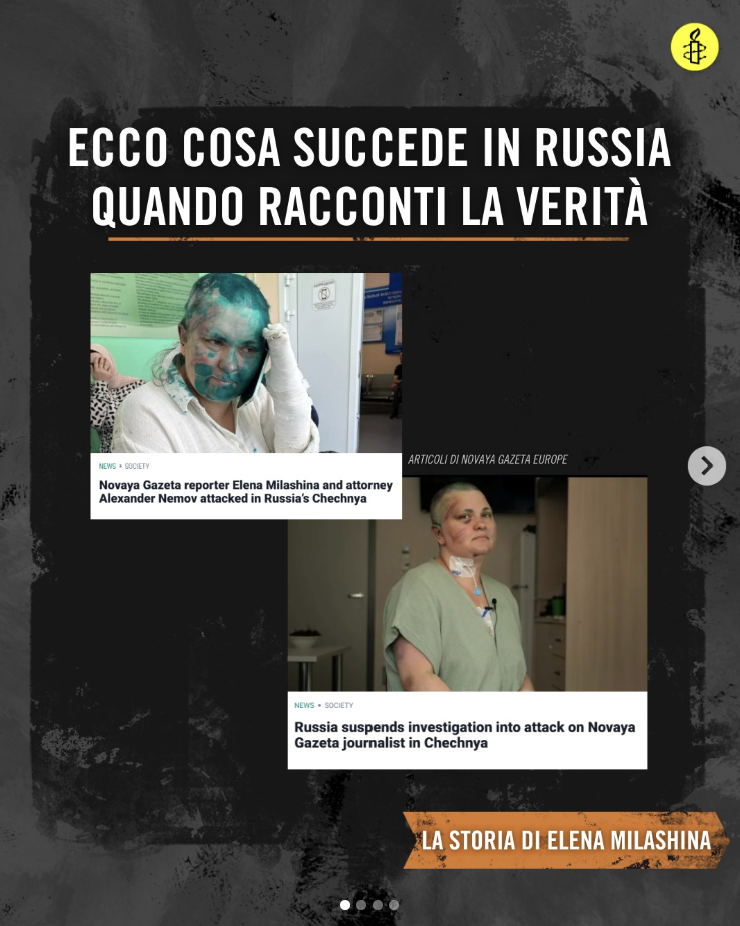 ECCO COSA SUCCEDE IN RUSSIA QUANDO RACCONTI LA VERITÀ

NEWS • SOCIETY

Novaya Gazeta reporter Elena Milashina and attorney Alexander Nemov attacked in Russia's Chechnya

ARTICOLI DI NOVAYA GAZETA EUROPE

NEWS • SOCIETY

Russia suspends investigation into attack on Novaya Gazeta journalist in Chechnya

LA STORIA DI ELENA MILASHINA